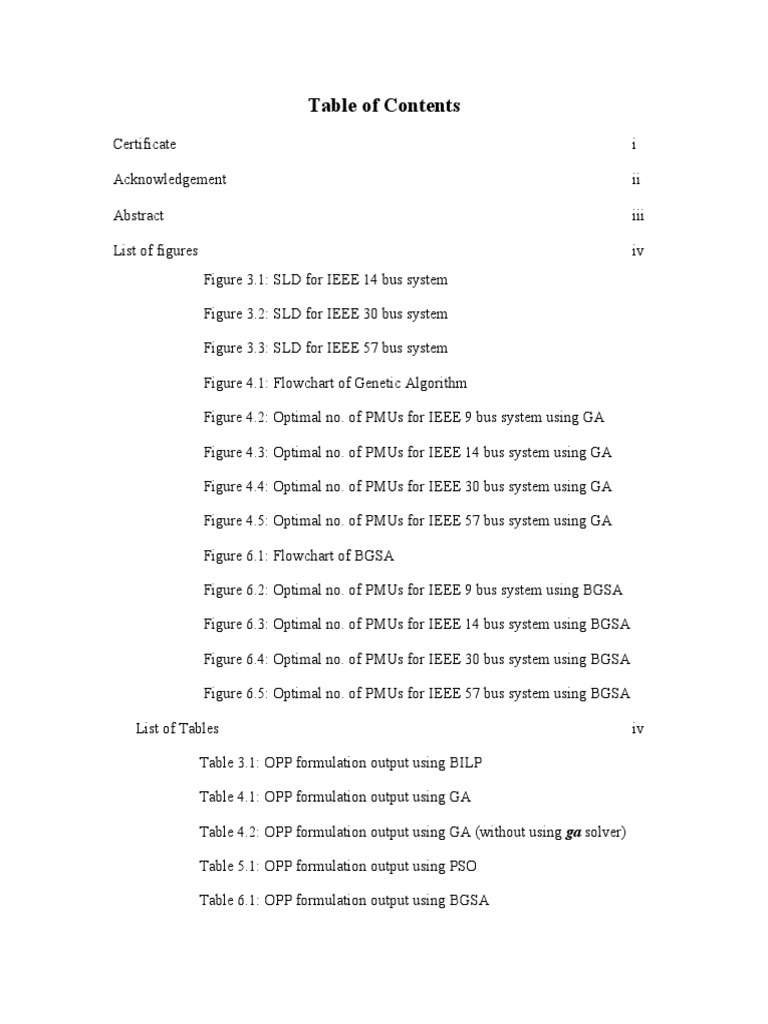 Table of Contents

Certificate i

Acknowledgement ii

Abstract iii

List of figures iv

Figure 3.1: SLD for IEEE 14 bus system

Figure 3.2: SLD for IEEE 30 bus system

Figure 3.3: SLD for IEEE 57 bus system

Figure 4.1: Flowchart of Genetic Algorithm

Figure 4.2: Optimal no. of PMUs for IEEE 9 bus system using GA

Figure 4.3: Optimal no. of PMUs for IEEE 14 bus system using GA

Figure 4.4: Optimal no. of PMUs for IEEE 30 bus system using GA

Figure 4.5: Optimal no. of PMUs for IEEE 57 bus system using GA

Figure 6.1: Flowchart of BGSA

Figure 6.2: Optimal no. of PMUs for IEEE 9 bus system using BGSA

Figure 6.3: Optimal no. of PMUs for IEEE 14 bus system using BGSA

Figure 6.4: Optimal no. of PMUs for IEEE 30 bus system using BGSA

Figure 6.5: Optimal no. of PMUs for IEEE 57 bus system using BGSA

List of Tables iv

Table 3.1: OPP formulation output using BILP

Table 4.1: OPP formulation output using GA

Table 4.2: OPP formulation output using GA (without using ga solver)

Table 5.1: OPP formulation output using PSO

Table 6.1: OPP formulation output using BGSA